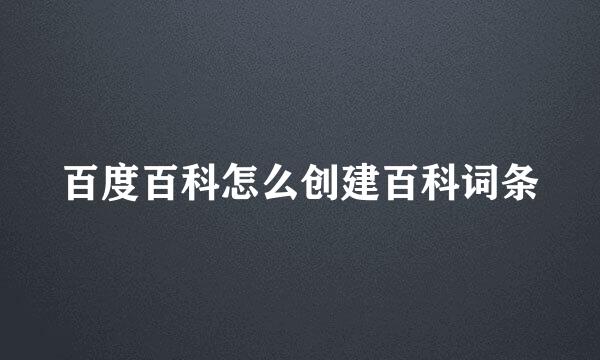 百度百科怎么创建百科词条